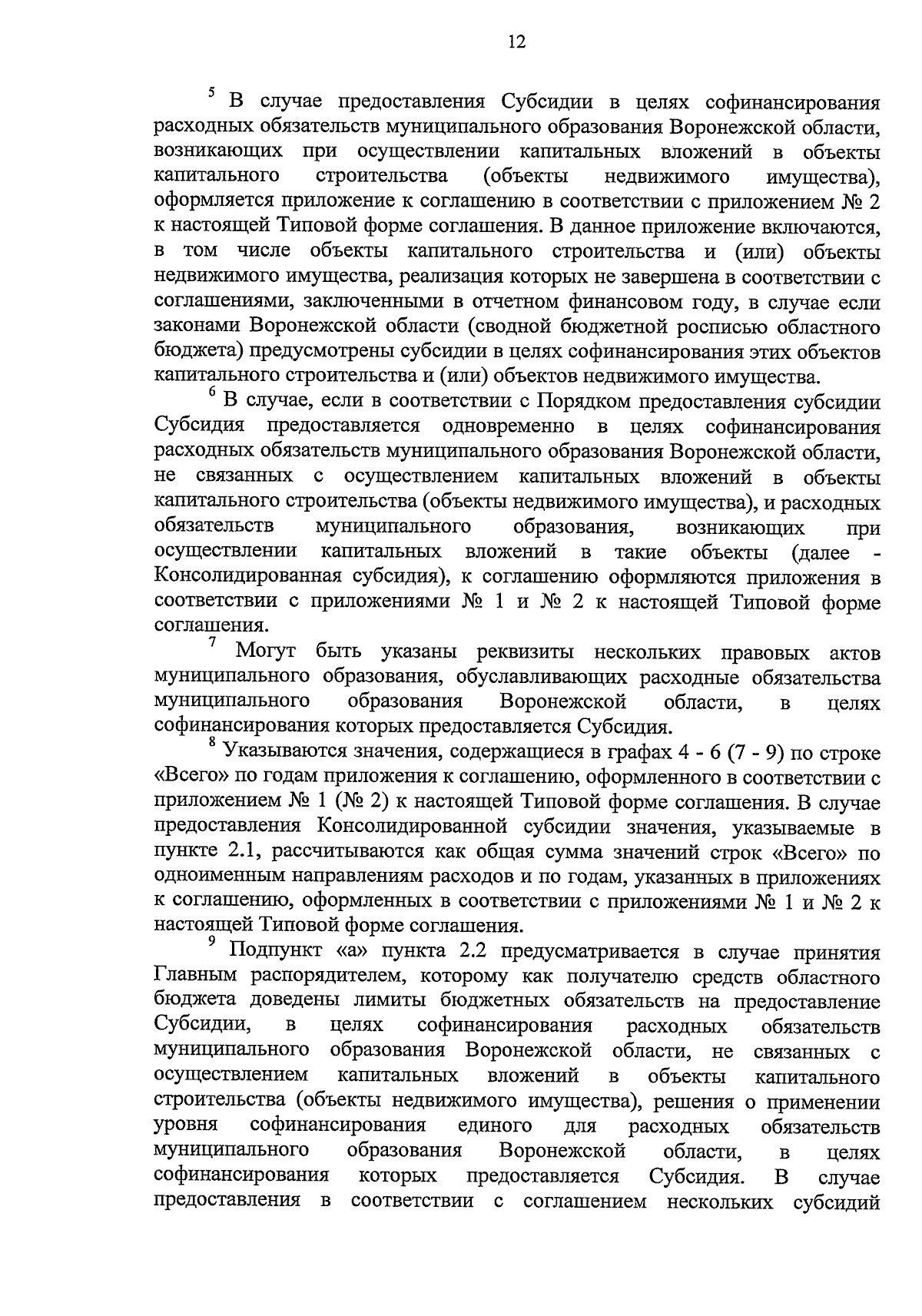 12

$^5$ В случае предоставления Субсидии в целях софинансирования расходных обязательств муниципального образования Воронежской области, возникающих при осуществлении капитальных вложений в объекты капитального строительства (объекты недвижимого имущества), оформляется приложение к соглашению в соответствии с приложением № 2 к настоящей Типовой форме соглашения. В данное приложение включаются, в том числе объекты капитального строительства и (или) объекты недвижимого имущества, реализация которых не завершена в соответствии с соглашениями, заключенными в отчетном финансовом году, в случае если законами Воронежской области (сводной бюджетной росписью областного бюджета) предусмотрены субсидии в целях софинансирования этих объектов капитального строительства и (или) объектов недвижимого имущества.

$^6$ В случае, если в соответствии с Порядком предоставления субсидии Субсидия предоставляется одновременно в целях софинансирования расходных обязательств муниципального образования Воронежской области, не связанных с осуществлением капитальных вложений в объекты капитального строительства (объекты недвижимого имущества), и расходных обязательств муниципального образования, возникающих при осуществлении капитальных вложений в такие объекты (далее - Консолидированная субсидия), к соглашению оформляются приложения в соответствии с приложениями № 1 и № 2 к настоящей Типовой форме соглашения.

$^7$ Могут быть указаны реквизиты нескольких правовых актов муниципального образования, обуславливающих расходные обязательства муниципального образования Воронежской области, в целях софинансирования которых предоставляется Субсидия.

$^8$ Указываются значения, содержащиеся в графах 4 - 6 (7 - 9) по строке «Всего» по годам приложения к соглашению, оформленного в соответствии с приложением № 1 (№ 2) к настоящей Типовой форме соглашения. В случае предоставления Консолидированной субсидии значения, указываемые в пункте 2.1, рассчитываются как общая сумма значений строк «Всего» по одноименным направлениям расходов и по годам, указанных в приложениях к соглашению, оформленных в соответствии с приложениями № 1 и № 2 к настоящей Типовой форме соглашения.

$^9$ Подпункт «а» пункта 2.2 предусматривается в случае принятия Главным распорядителем, которому как получателю средств областного бюджета доведены лимиты бюджетных обязательств на предоставление Субсидии, в целях софинансирования расходных обязательств муниципального образования Воронежской области, не связанных с осуществлением капитальных вложений в объекты капитального строительства (объекты недвижимого имущества), решения о применении уровня софинансирования единого для расходных обязательств муниципального образования Воронежской области, в целях софинансирования которых предоставляется Субсидия. В случае предоставления в соответствии с соглашением нескольких субсидий